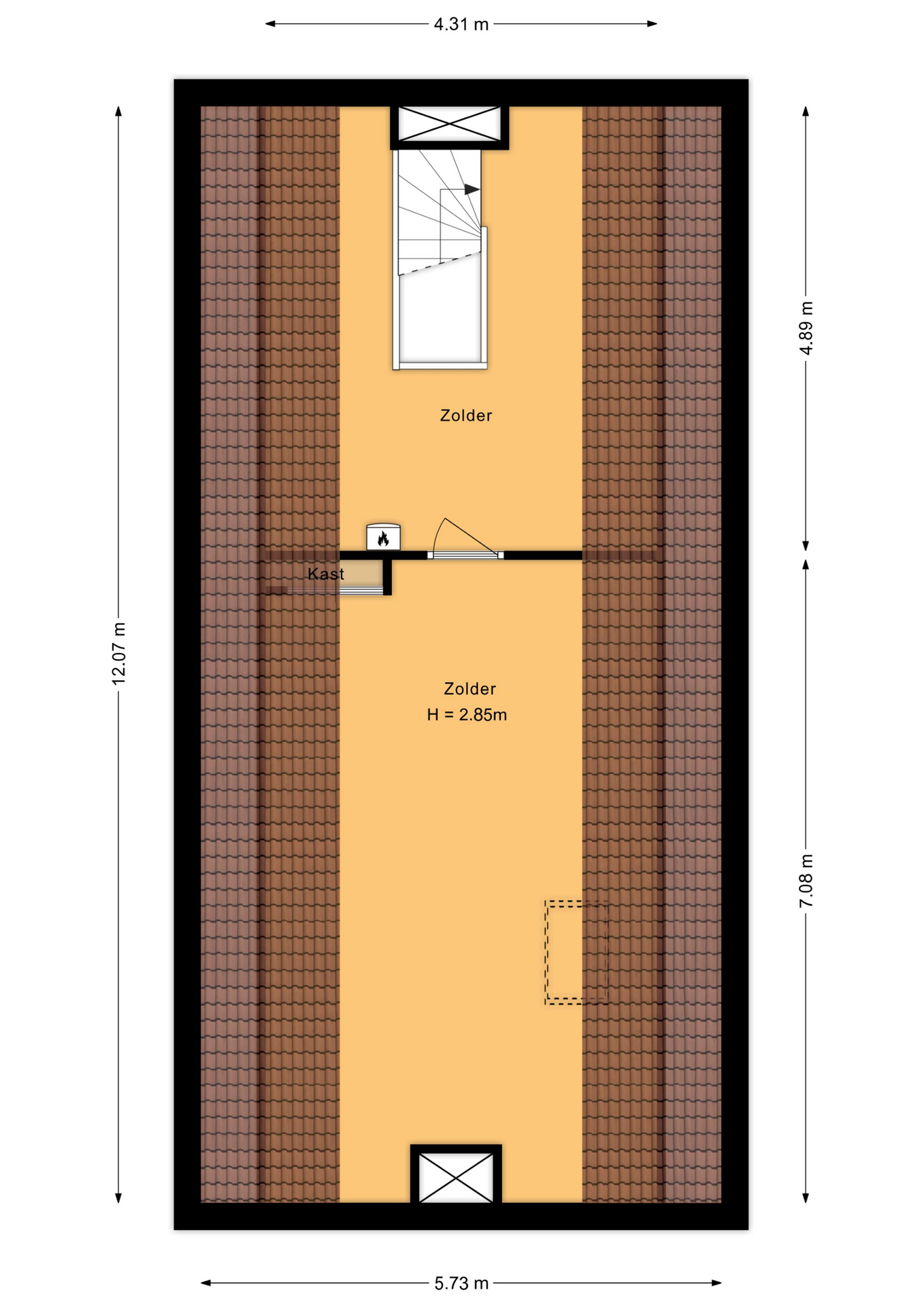 4.31 m

12.07 m

4.89 m

Zolder

Kast

Zolder
H = 2.85m

7.08 m

5.73 m